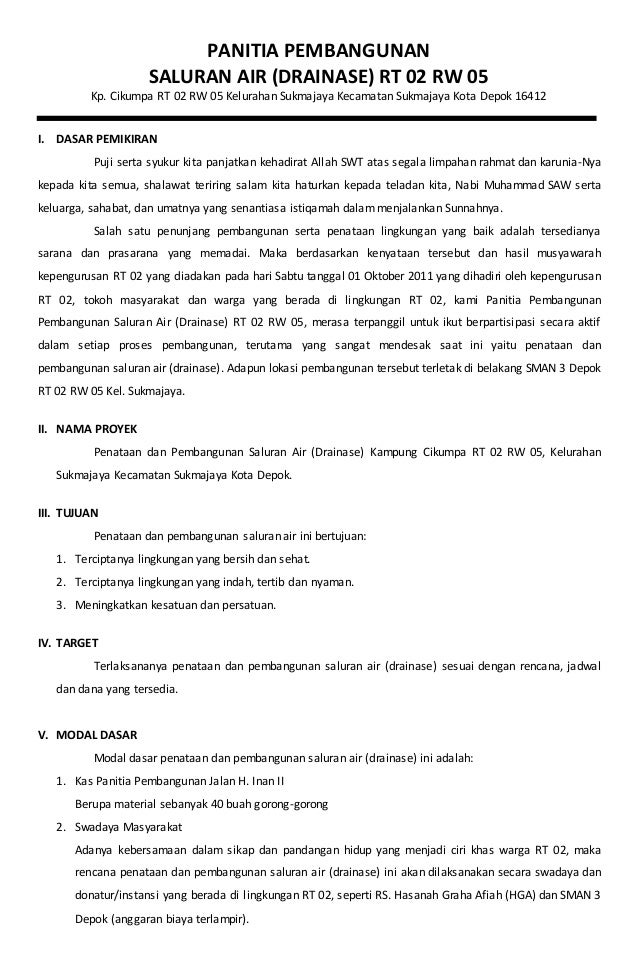 PANITIA PEMBANGUNAN
SALURAN AIR (DRAINASE) RT 02 RW 05
Kp. Cikumpa RT 02 RW 05 Kelurahan Sukmajaya Kecamatan Sukmajaya Kota Depok 16412

I. DASAR PEMIKIRAN

Puji serta syukur kita panjatkan kehadirat Allah SWT atas segala limpahan rahmat dan karunia-Nya kepada kita semua, shalawat teriring salam kita haturkan kepada teladan kita, Nabi Muhammad SAW serta keluarga, sahabat, dan umatnya yang senantiasa istiqamah dalam menjalankan Sunnahnya.

Salah satu penunjang pembangunan serta penataan lingkungan yang baik adalah tersedianya sarana dan prasarana yang memadai. Maka berdasarkan kenyataan tersebut dan hasil musyawarah kepengurusan RT 02 yang diadakan pada hari Sabtu tanggal 01 Oktober 2011 yang dihadiri oleh kepengurusan RT 02, tokoh masyarakat dan warga yang berada di lingkungan RT 02, kami Panitia Pembangunan Pembangunan Saluran Air (Drainase) RT 02 RW 05, merasa terpanggil untuk ikut berpartisipasi secara aktif dalam setiap proses pembangunan, terutama yang sangat mendesak saat ini yaitu penataan dan pembangunan saluran air (drainase). Adapun lokasi pembangunan tersebut terletak di belakang SMAN 3 Depok RT 02 RW 05 Kel. Sukmajaya.

II. NAMA PROYEK

Penataan dan Pembangunan Saluran Air (Drainase) Kampung Cikumpa RT 02 RW 05, Kelurahan Sukmajaya Kecamatan Sukmajaya Kota Depok.

III. TUJUAN

Penataan dan pembangunan saluran air ini bertujuan:
1. Terciptanya lingkungan yang bersih dan sehat.
2. Terciptanya lingkungan yang indah, tertib dan nyaman.
3. Meningkatkan kesatuan dan persatuan.

IV. TARGET

Terlaksananya penataan dan pembangunan saluran air (drainase) sesuai dengan rencana, jadwal dan dana yang tersedia.

V. MODAL DASAR

Modal dasar penataan dan pembangunan saluran air (drainase) ini adalah:
1. Kas Panitia Pembangunan Jalan H. Inan II
Berupa material sebanyak 40 buah gorong-gorong
2. Swadaya Masyarakat
Adanya kebersamaan dalam sikap dan pandangan hidup yang menjadi ciri khas warga RT 02, maka rencana penataan dan pembangunan saluran air (drainase) ini akan dilaksanakan secara swadaya dan donatur/instansi yang berada di lingkungan RT 02, seperti RS. Hasanah Graha Afiah (HGA) dan SMAN 3 Depok (anggaran biaya terlampir).